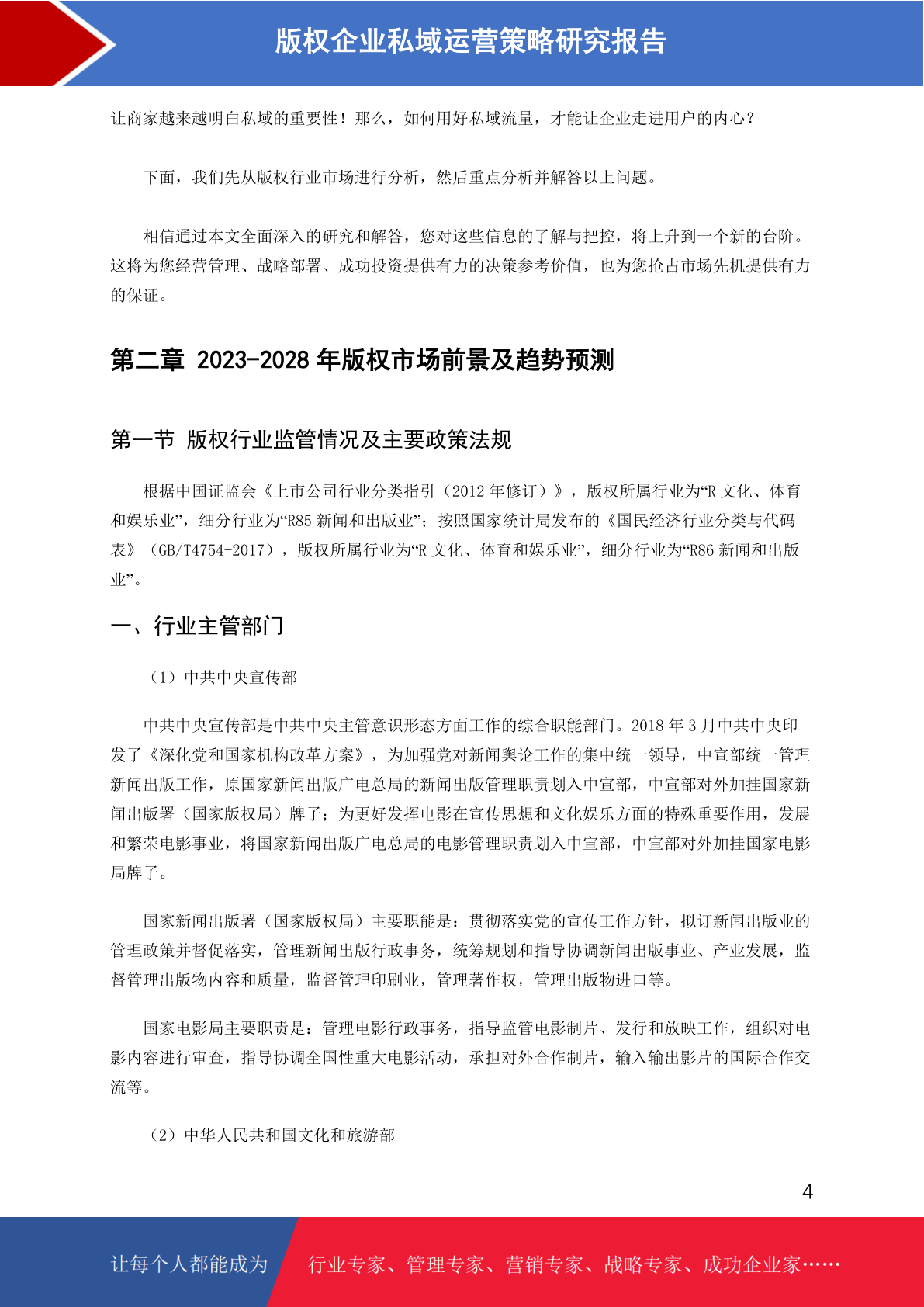 版权企业私域运营策略研究报告

让商家越来越明白私域的重要性！那么，如何用好私域流量，才能让企业走进用户的内心？

下面，我们先从版权行业市场进行分析，然后重点分析并解答以上问题。

相信通过本文全面深入的研究和解答，您对这些信息的了解与把控，将上升到一个新的台阶。这将为您经营管理、战略部署、成功投资提供有力的决策参考价值，也为您抢占市场先机提供有力的保证。

第二章 2023-2028 年版权市场前景及趋势预测

第一节 版权行业监管情况及主要政策法规

根据中国证监会《上市公司行业分类指引（2012 年修订）》，版权所属行业为“R 文化、体育和娱乐业”，细分行业为“R85 新闻和出版业”；按照国家统计局发布的《国民经济行业分类与代码表》（GB/T4754-2017），版权所属行业为“R 文化、体育和娱乐业”，细分行业为“R86 新闻和出版业”。

一、行业主管部门

（1）中共中央宣传部

中共中央宣传部是中共中央主管意识形态方面工作的综合职能部门。2018 年 3 月中共中央印发了《深化党和国家机构改革方案》，为加强党对新闻舆论工作的集中统一领导，中宣部统一管理新闻出版工作，原国家新闻出版广电总局的新闻出版管理职责划入中宣部，中宣部对外加挂国家新闻出版署（国家版权局）牌子；为更好发挥电影在宣传思想和文化娱乐方面的特殊重要作用，发展和繁荣电影事业，将国家新闻出版广电总局的电影管理职责划入中宣部，中宣部对外加挂国家电影局牌子。

国家新闻出版署（国家版权局）主要职能是：贯彻落实党的宣传工作方针，拟订新闻出版业的管理政策并督促落实，管理新闻出版行政事务，统筹规划和指导协调新闻出版事业、产业发展，监督管理出版物内容和质量，监督管理印刷业，管理著作权，管理出版物进口等。

国家电影局主要职责是：管理电影行政事务，指导监管电影制片、发行和放映工作，组织对电影内容进行审查，指导协调全国性重大电影活动，承担对外合作制片，输入输出影片的国际合作交流等。

（2）中华人民共和国文化和旅游部

4

让每个人都能成为 行业专家、管理专家、营销专家、战略专家、成功企业家……